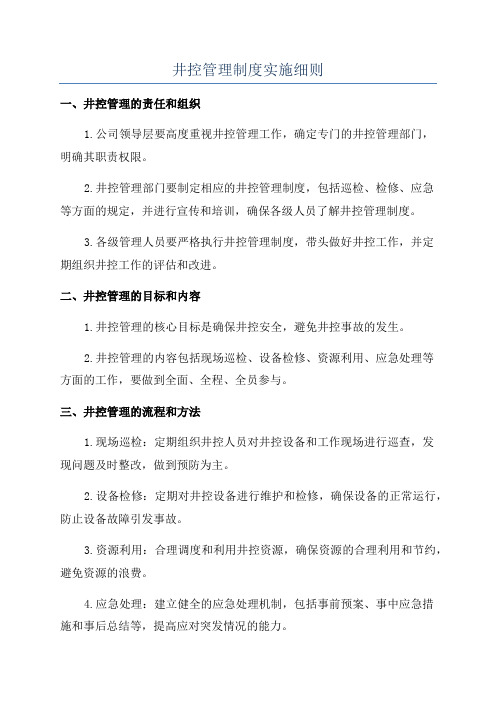 井控管理制度实施细则

一、井控管理的责任和组织

1.公司领导层要高度重视井控管理工作，确定专门的井控管理部门，明确其职责权限。

2.井控管理部门要制定相应的井控管理制度，包括巡检、检修、应急等方面的规定，并进行宣传和培训，确保各级人员了解井控管理制度。

3.各级管理人员要严格执行井控管理制度，带头做好井控工作，并定期组织井控工作的评估和改进。

二、井控管理的目标和内容

1.井控管理的核心目标是确保井控安全，避免井控事故的发生。

2.井控管理的内容包括现场巡检、设备检修、资源利用、应急处理等方面的工作，要做到全面、全程、全员参与。

三、井控管理的流程和方法

1.现场巡检：定期组织井控人员对井控设备和工作现场进行巡查，发现问题及时整改，做到预防为主。

2.设备检修：定期对井控设备进行维护和检修，确保设备的正常运行，防止设备故障引发事故。

3.资源利用：合理调度和利用井控资源，确保资源的合理利用和节约，避免资源的浪费。

4.应急处理：建立健全的应急处理机制，包括事前预案、事中应急措施和事后总结等，提高应对突发情况的能力。